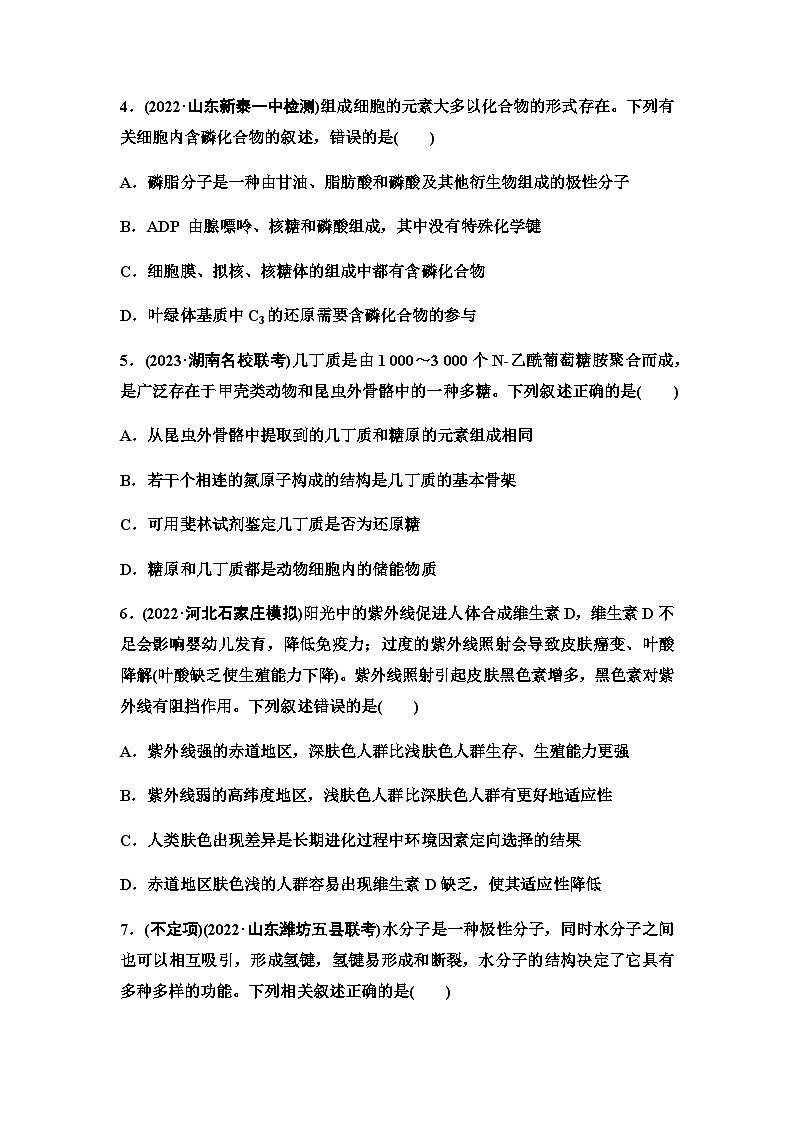 4．(2022·山东新泰一中检测)组成细胞的元素大多以化合物的形式存在。下列有关细胞内含磷化合物的叙述，错误的是(　　)

A．磷脂分子是一种由甘油、脂肪酸和磷酸及其他衍生物组成的极性分子

B．ADP 由腺嘌呤、核糖和磷酸组成，其中没有特殊化学键

C．细胞膜、拟核、核糖体的组成中都有含磷化合物

D．叶绿体基质中 $C_3$ 的还原需要含磷化合物的参与

5．(2023·湖南名校联考)几丁质是由 1 000～3 000 个 N-乙酰葡萄糖胺聚合而成，是广泛存在于甲壳类动物和昆虫外骨骼中的一种多糖。下列叙述正确的是(　　)

A．从昆虫外骨骼中提取到的几丁质和糖原的元素组成相同

B．若干个相连的氮原子构成的结构是几丁质的基本骨架

C．可用斐林试剂鉴定几丁质是否为还原糖

D．糖原和几丁质都是动物细胞内的储能物质

6．(2022·河北石家庄模拟)阳光中的紫外线促进人体合成维生素 D，维生素 D 不足会影响婴幼儿发育，降低免疫力；过度的紫外线照射会导致皮肤癌变、叶酸降解(叶酸缺乏使生殖能力下降)。紫外线照射引起皮肤黑色素增多，黑色素对紫外线有阻挡作用。下列叙述错误的是(　　)

A．紫外线强的赤道地区，深肤色人群比浅肤色人群生存、生殖能力更强

B．紫外线弱的高纬度地区，浅肤色人群比深肤色人群有更好地适应性

C．人类肤色出现差异是长期进化过程中环境因素定向选择的结果

D．赤道地区肤色浅的人群容易出现维生素 D 缺乏，使其适应性降低

7．(不定项)(2022·山东潍坊五县联考)水分子是一种极性分子，同时水分子之间也可以相互吸引，形成氢键，氢键易形成和断裂，水分子的结构决定了它具有多种多样的功能。下列相关叙述正确的是(　　)